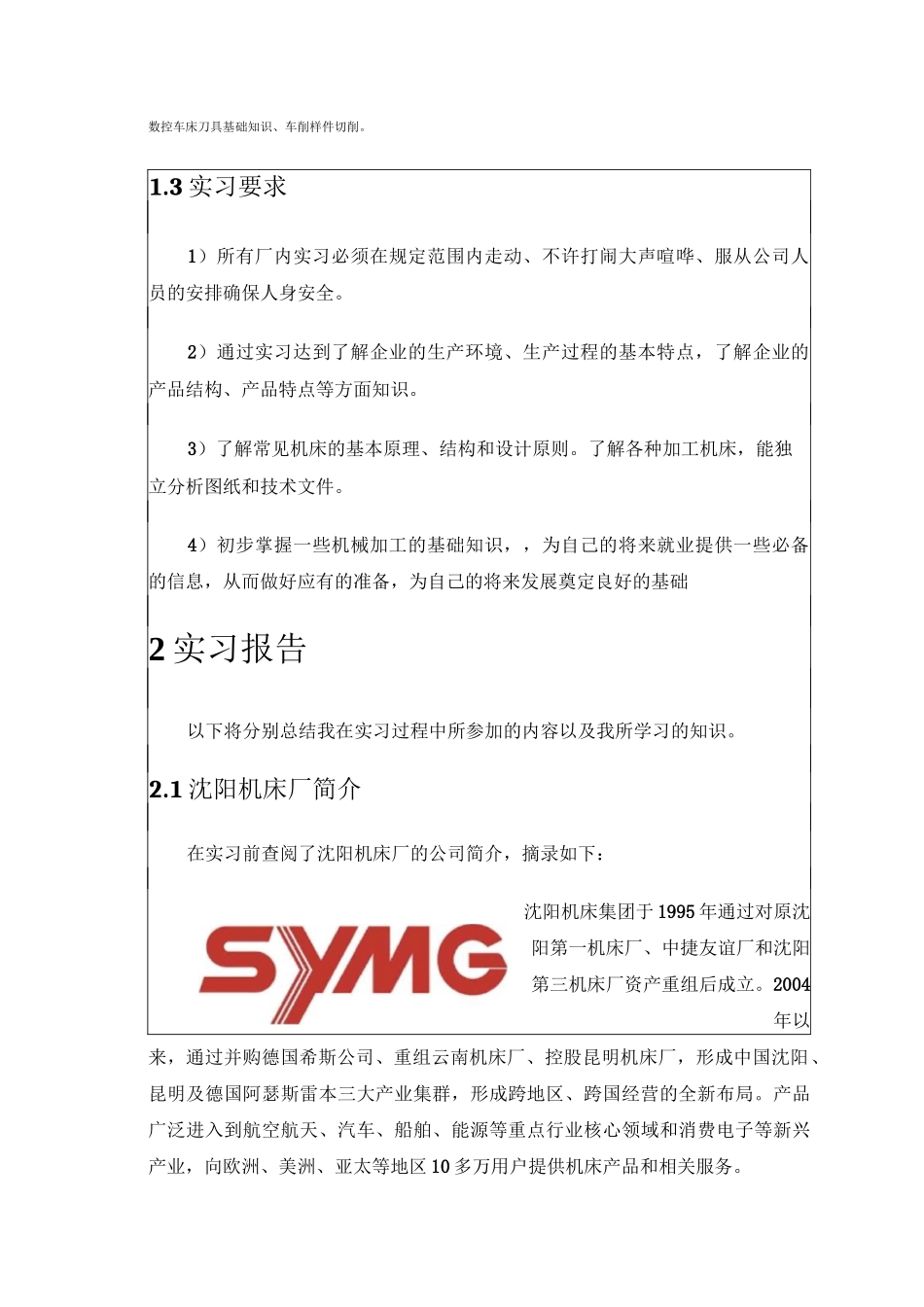 数控车床刀具基础知识、车削样件切削。

1.3 实习要求

1）所有厂内实习必须在规定范围内走动、不许打闹大声喧哗、服从公司人员的安排确保人身安全。

2）通过实习达到了解企业的生产环境、生产过程的基本特点，了解企业的产品结构、产品特点等方面知识。

3）了解常见机床的基本原理、结构和设计原则。了解各种加工机床，能独立分析图纸和技术文件。

4）初步掌握一些机械加工的基础知识，，为自己的将来就业提供一些必备的信息，从而做好应有的准备，为自己的将来发展奠定良好的基础

2 实习报告

以下将分别总结我在实习过程中所参加的内容以及我所学习的知识。

2.1 沈阳机床厂简介

在实习前查阅了沈阳机床厂的公司简介，摘录如下：

SYMG

沈阳机床集团于 1995 年通过对原沈阳第一机床厂、中捷友谊厂和沈阳第三机床厂资产重组后成立。2004 年以来，通过并购德国希斯公司、重组云南机床厂、控股昆明机床厂，形成中国沈阳、昆明及德国阿瑟斯雷本三大产业集群，形成跨地区、跨国经营的全新布局。产品广泛进入到航空航天、汽车、船舶、能源等重点行业核心领域和消费电子等新兴产业，向欧洲、美洲、亚太等地区 10 多万用户提供机床产品和相关服务。